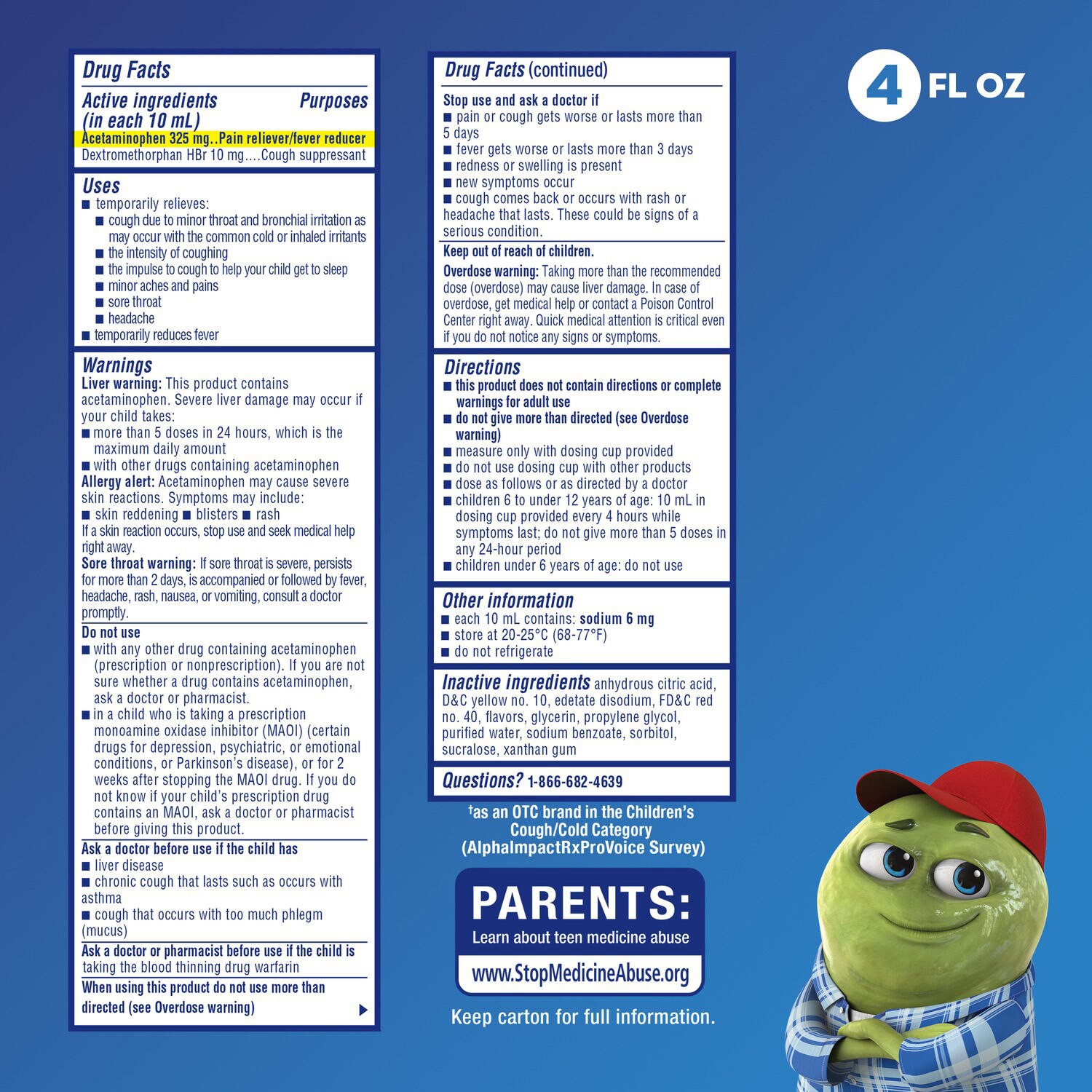 Drug Facts
Active ingredients (in each 10 mL) Purposes
Acetaminophen 325 mg..Pain reliever/fever reducer
Dextromethorphan HBr 10 mg....Cough suppressant

Uses
■ temporarily relieves:
■ cough due to minor throat and bronchial irritation as may occur with the common cold or inhaled irritants
■ the intensity of coughing
■ the impulse to cough to help your child get to sleep
■ minor aches and pains
■ sore throat
■ headache
■ temporarily reduces fever

Warnings
Liver warning: This product contains acetaminophen. Severe liver damage may occur if your child takes:
■ more than 5 doses in 24 hours, which is the maximum daily amount
■ with other drugs containing acetaminophen
Allergy alert: Acetaminophen may cause severe skin reactions. Symptoms may include:
■ skin reddening ■ blisters ■ rash
If a skin reaction occurs, stop use and seek medical help right away.
Sore throat warning: If sore throat is severe, persists for more than 2 days, is accompanied or followed by fever, headache, rash, nausea, or vomiting, consult a doctor promptly.
Do not use
■ with any other drug containing acetaminophen (prescription or nonprescription). If you are not sure whether a drug contains acetaminophen, ask a doctor or pharmacist.
■ in a child who is taking a prescription monoamine oxidase inhibitor (MAOI) (certain drugs for depression, psychiatric, or emotional conditions, or Parkinson's disease), or for 2 weeks after stopping the MAOI drug. If you do not know if your child's prescription drug contains an MAOI, ask a doctor or pharmacist before giving this product.
Ask a doctor before use if the child has
■ liver disease
■ chronic cough that lasts such as occurs with asthma
■ cough that occurs with too much phlegm (mucus)
Ask a doctor or pharmacist before use if the child is taking the blood thinning drug warfarin
When using this product do not use more than directed (see Overdose warning)

Drug Facts (continued)
Stop use and ask a doctor if
■ pain or cough gets worse or lasts more than 5 days
■ fever gets worse or lasts more than 3 days
■ redness or swelling is present
■ new symptoms occur
■ cough comes back or occurs with rash or headache that lasts. These could be signs of a serious condition.
Keep out of reach of children.
Overdose warning: Taking more than the recommended dose (overdose) may cause liver damage. In case of overdose, get medical help or contact a Poison Control Center right away. Quick medical attention is critical even if you do not notice any signs or symptoms.

Directions
■ this product does not contain directions or complete warnings for adult use
■ do not give more than directed (see Overdose warning)
■ measure only with dosing cup provided
■ do not use dosing cup with other products
■ dose as follows or as directed by a doctor
■ children 6 to under 12 years of age: 10 mL in dosing cup provided every 4 hours while symptoms last; do not give more than 5 doses in any 24-hour period
■ children under 6 years of age: do not use

Other information
■ each 10 mL contains: sodium 6 mg
■ store at 20-25°C (68-77°F)
■ do not refrigerate

Inactive ingredients anhydrous citric acid, D&C yellow no. 10, edetate disodium, FD&C red no. 40, flavors, glycerin, propylene glycol, purified water, sodium benzoate, sorbitol, sucralose, xanthan gum

Questions? 1-866-682-4639

†as an OTC brand in the Children's Cough/Cold Category (AlphaImpactRxProVoice Survey)

PARENTS:
Learn about teen medicine abuse
www.StopMedicineAbuse.org

Keep carton for full information.

4 FL OZ